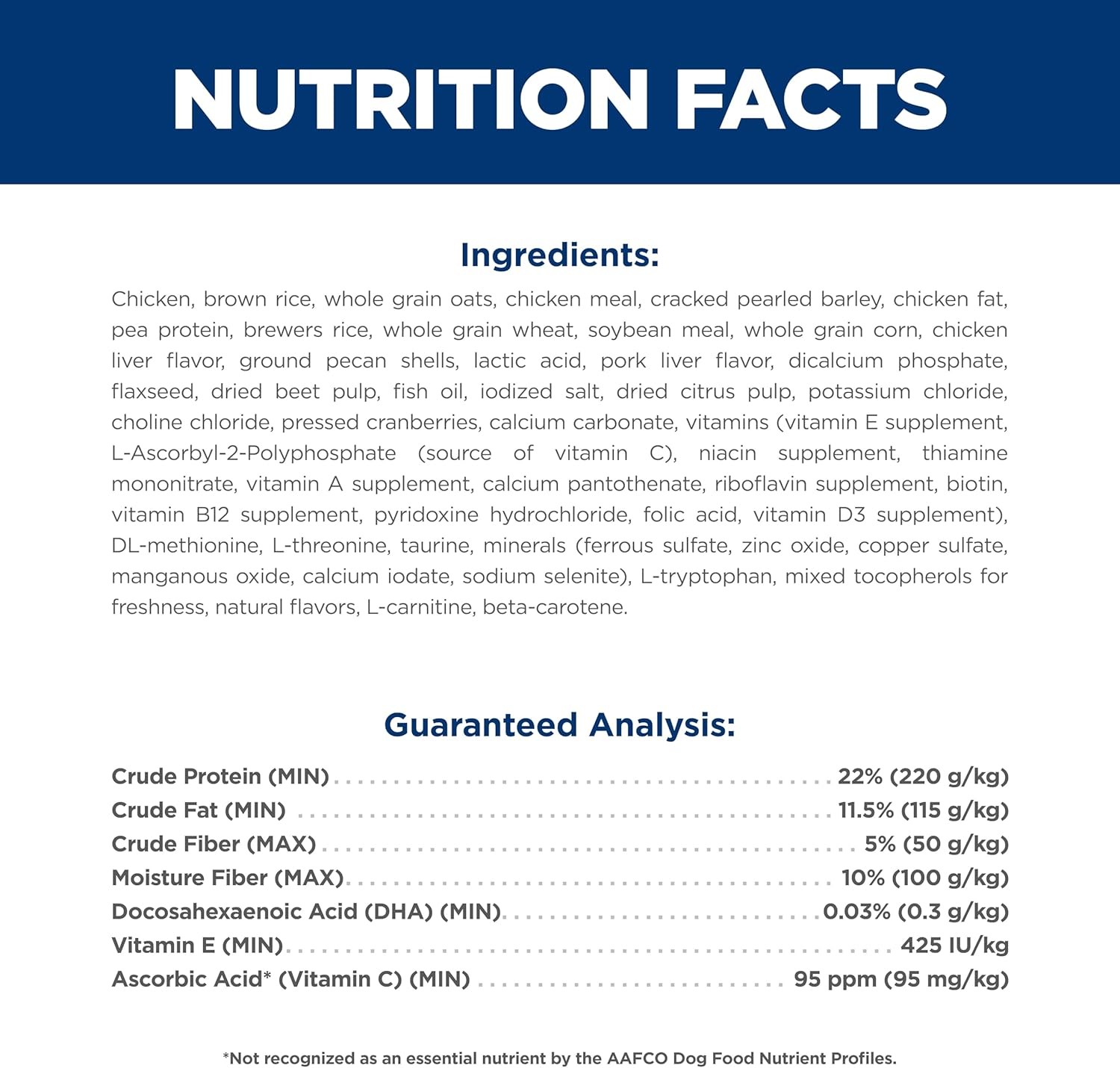 NUTRITION FACTS

Ingredients:

Chicken, brown rice, whole grain oats, chicken meal, cracked pearled barley, chicken fat, pea protein, brewers rice, whole grain wheat, soybean meal, whole grain corn, chicken liver flavor, ground pecan shells, lactic acid, pork liver flavor, dicalcium phosphate, flaxseed, dried beet pulp, fish oil, iodized salt, dried citrus pulp, potassium chloride, choline chloride, pressed cranberries, calcium carbonate, vitamins (vitamin E supplement, L-Ascorbyl-2-Polyphosphate (source of vitamin C), niacin supplement, thiamine mononitrate, vitamin A supplement, calcium pantothenate, riboflavin supplement, biotin, vitamin B12 supplement, pyridoxine hydrochloride, folic acid, vitamin D3 supplement), DL-methionine, L-threonine, taurine, minerals (ferrous sulfate, zinc oxide, copper sulfate, manganous oxide, calcium iodate, sodium selenite), L-tryptophan, mixed tocopherols for freshness, natural flavors, L-carnitine, beta-carotene.

Guaranteed Analysis:

Crude Protein (MIN) 22% (220 g/kg)
Crude Fat (MIN) 11.5% (115 g/kg)
Crude Fiber (MAX) 5% (50 g/kg)
Moisture Fiber (MAX) 10% (100 g/kg)
Docosahexaenoic Acid (DHA) (MIN) 0.03% (0.3 g/kg)
Vitamin E (MIN) 425 IU/kg
Ascorbic Acid* (Vitamin C) (MIN) 95 ppm (95 mg/kg)

*Not recognized as an essential nutrient by the AAFCO Dog Food Nutrient Profiles.